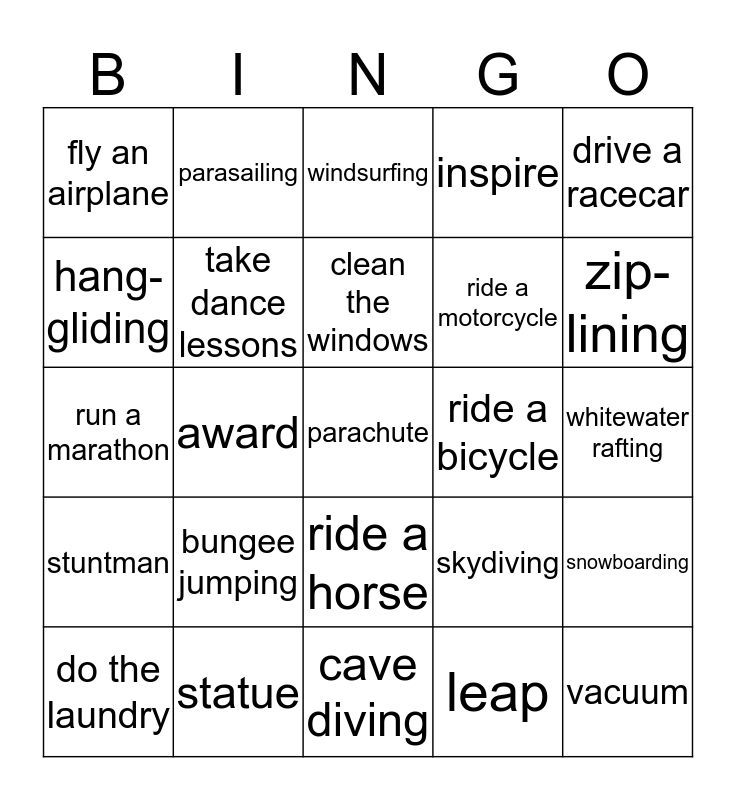 | B | I | N | G | O |
|---|---|---|---|---|
| fly an airplane | parasailing | windsurfing | inspire | drive a racecar |
| hang-gliding | take dance lessons | clean the windows | ride a motorcycle | zip-lining |
| run a marathon | award | parachute | ride a bicycle | whitewater rafting |
| stuntman | bungee jumping | ride a horse | skydiving | snowboarding |
| do the laundry | statue | cave diving | leap | vacuum |